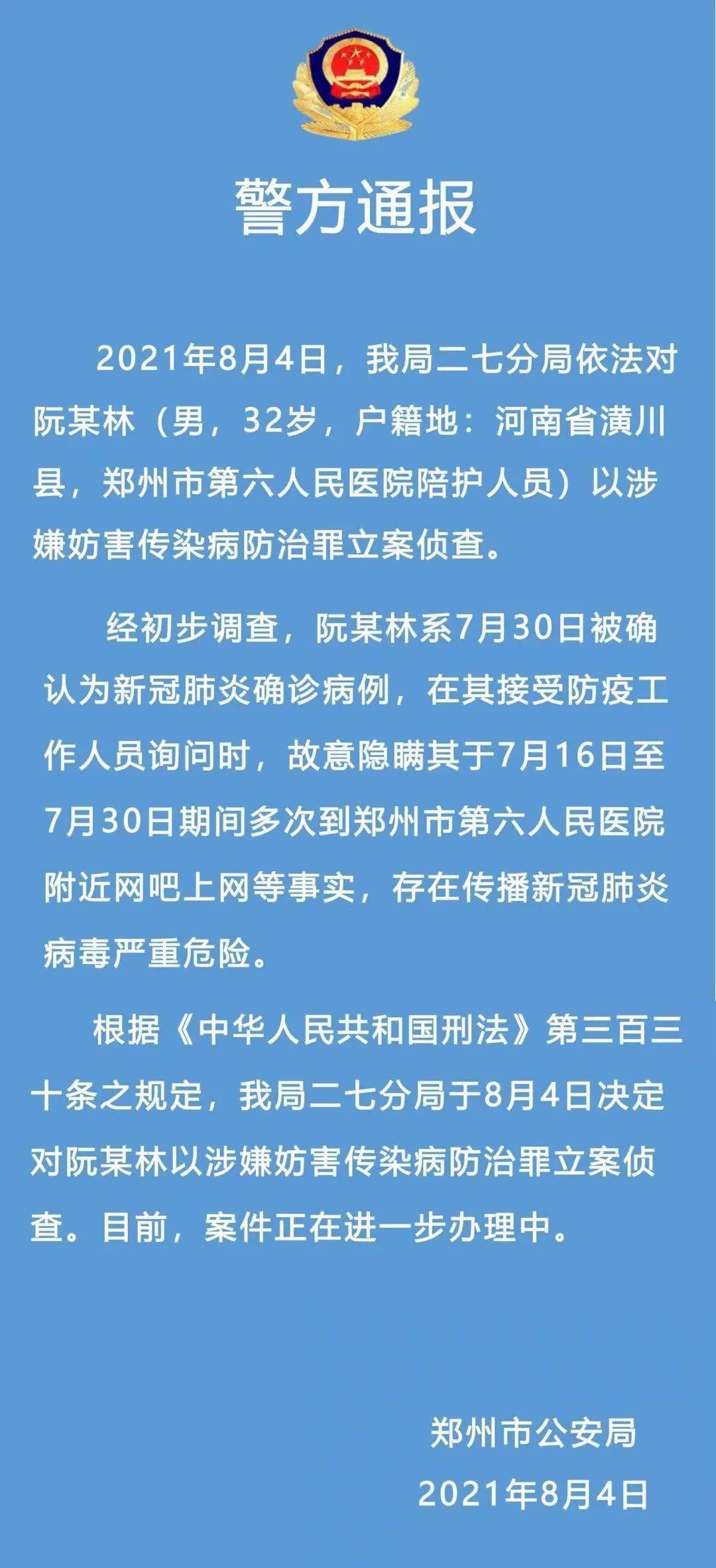 警方通报

2021年8月4日，我局二七分局依法对阮某林（男，32岁，户籍地：河南省潢川县，郑州市第六人民医院陪护人员）以涉嫌妨害传染病防治罪立案侦查。

经初步调查，阮某林系7月30日被确认为新冠肺炎确诊病例，在其接受防疫工作人员询问时，故意隐瞒其于7月16日至7月30日期间多次到郑州市第六人民医院附近网吧上网等事实，存在传播新冠肺炎病毒严重危险。

根据《中华人民共和国刑法》第三百三十条之规定，我局二七分局于8月4日决定对阮某林以涉嫌妨害传染病防治罪立案侦查。目前，案件正在进一步办理中。

郑州市公安局
2021年8月4日